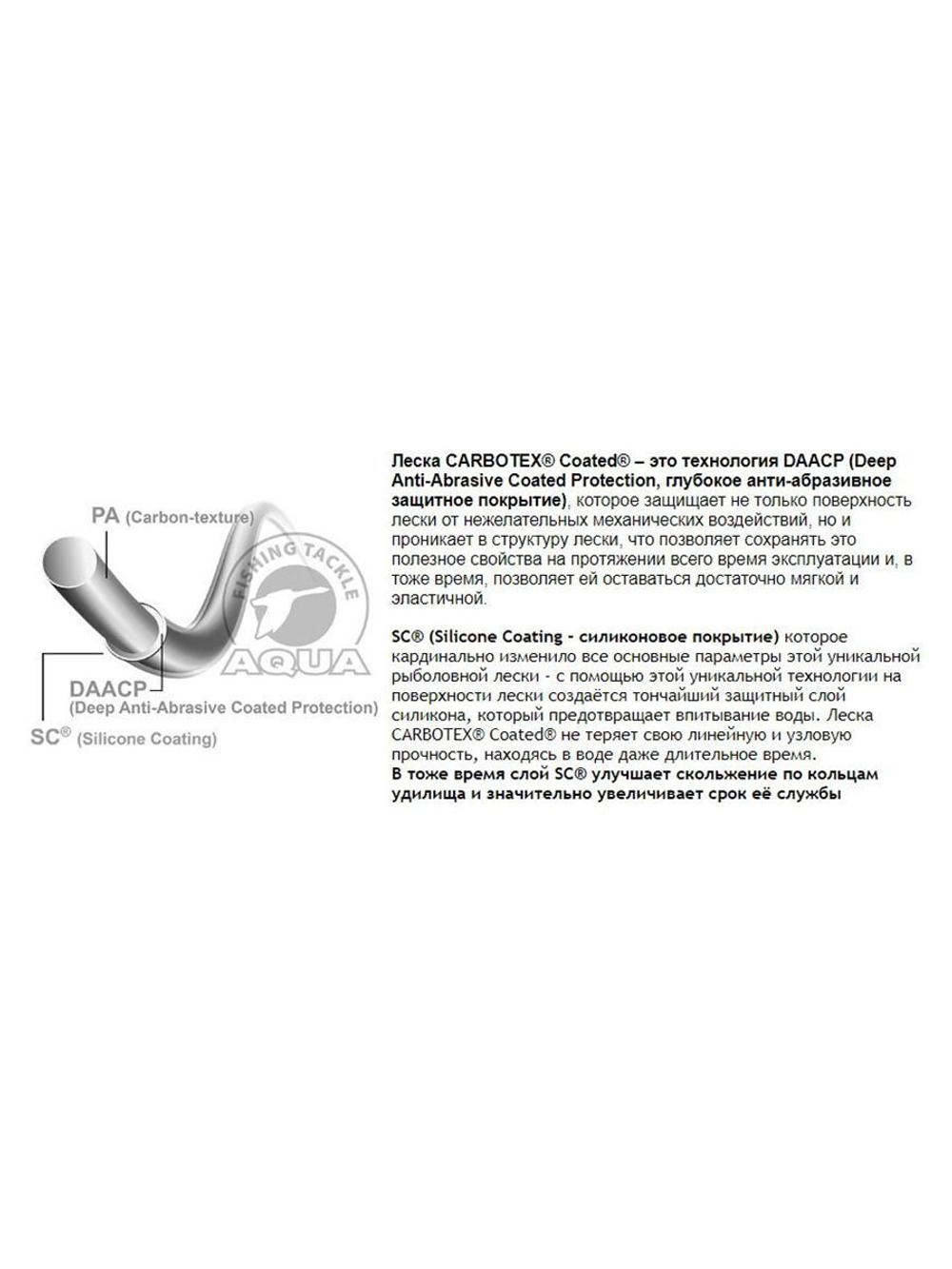 PA (Carbon-texture)

FISHING TACKLE
AQUA

DAACP
(Deep Anti-Abrasive Coated Protection)

SC® (Silicone Coating)

Леска CARBOTEX® Coated® – это технология DAACP (Deep Anti-Abrasive Coated Protection, глубокое анти-абразивное защитное покрытие), которое защищает не только поверхность лески от нежелательных механических воздействий, но и проникает в структуру лески, что позволяет сохранять это полезное свойства на протяжении всего время эксплуатации и, в тоже время, позволяет ей оставаться достаточно мягкой и эластичной.

SC® (Silicone Coating - силиконовое покрытие) которое кардинально изменило все основные параметры этой уникальной рыболовной лески - с помощью этой уникальной технологии на поверхности лески создаётся тончайший защитный слой силикона, который предотвращает впитывание воды. Леска CARBOTEX® Coated® не теряет свою линейную и узловую прочность, находясь в воде даже длительное время.
В тоже время слой SC® улучшает скольжение по кольцам удилища и значительно увеличивает срок её службы